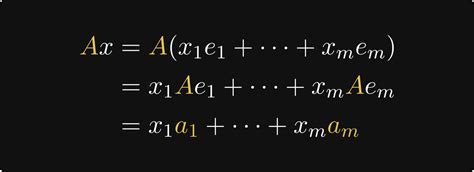 $Ax = A(x_1e_1 + \cdots + x_me_m)$

$= x_1Ae_1 + \cdots + x_mAe_m$

$= x_1a_1 + \cdots + x_ma_m$